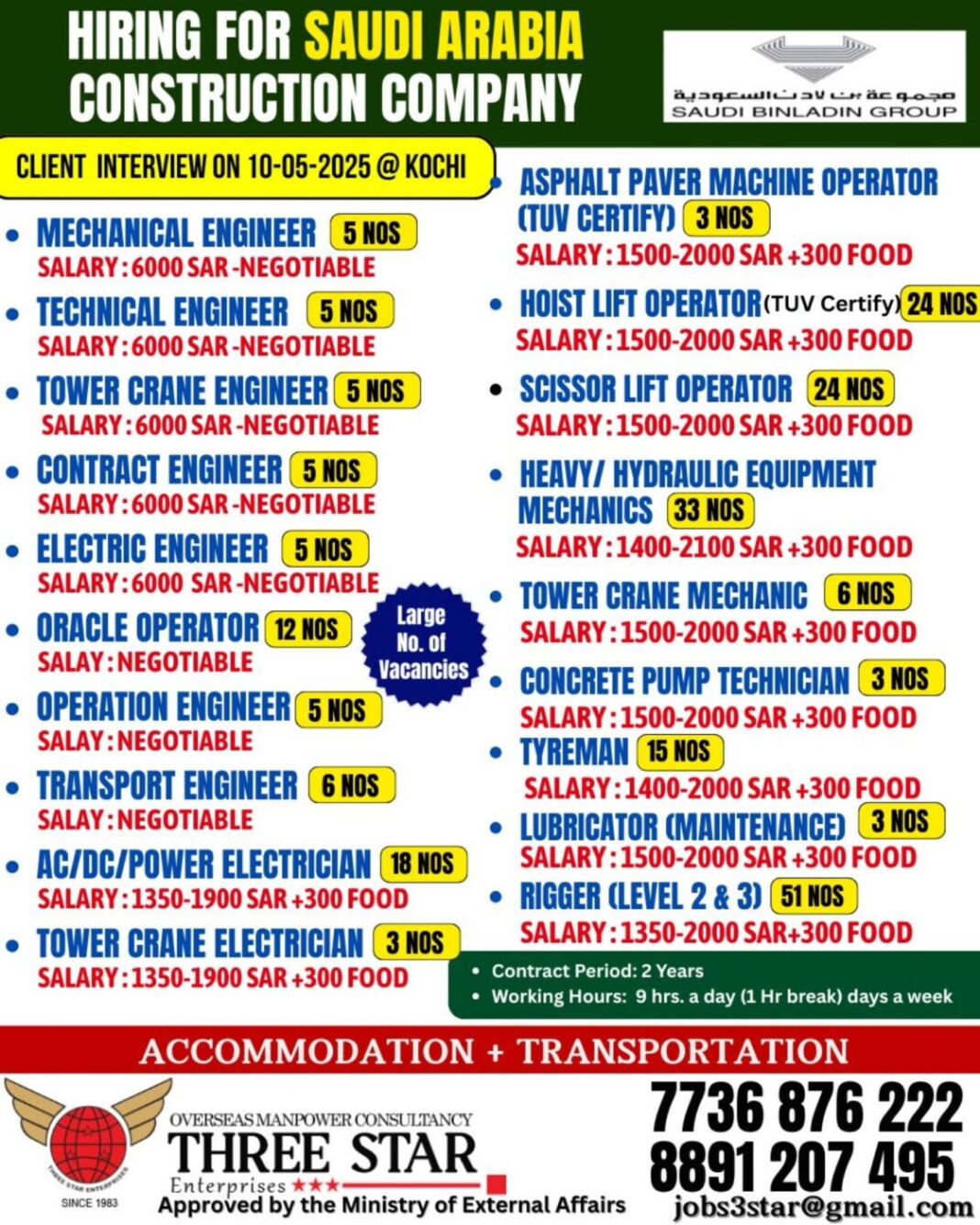 HIRING FOR SAUDI ARABIA CONSTRUCTION COMPANY

مجموعة بن لادن السعودية
SAUDI BINLADIN GROUP

CLIENT INTERVIEW ON 10-05-2025 @ KOCHI

• MECHANICAL ENGINEER 5 NOS
SALARY: 6000 SAR -NEGOTIABLE

• TECHNICAL ENGINEER 5 NOS
SALARY: 6000 SAR -NEGOTIABLE

• TOWER CRANE ENGINEER 5 NOS
SALARY: 6000 SAR -NEGOTIABLE

• CONTRACT ENGINEER 5 NOS
SALARY: 6000 SAR -NEGOTIABLE

• ELECTRIC ENGINEER 5 NOS
SALARY: 6000 SAR -NEGOTIABLE

• ORACLE OPERATOR 12 NOS
SALAY: NEGOTIABLE

• OPERATION ENGINEER 5 NOS
SALAY: NEGOTIABLE

• TRANSPORT ENGINEER 6 NOS
SALAY: NEGOTIABLE

• AC/DC/POWER ELECTRICIAN 18 NOS
SALARY: 1350-1900 SAR +300 FOOD

• TOWER CRANE ELECTRICIAN 3 NOS
SALARY: 1350-1900 SAR +300 FOOD

Large No. of Vacancies

• ASPHALT PAVER MACHINE OPERATOR (TUV CERTIFY) 3 NOS
SALARY: 1500-2000 SAR +300 FOOD

• HOIST LIFT OPERATOR (TUV Certify) 24 NOS
SALARY: 1500-2000 SAR +300 FOOD

• SCISSOR LIFT OPERATOR 24 NOS
SALARY: 1500-2000 SAR +300 FOOD

• HEAVY/ HYDRAULIC EQUIPMENT MECHANICS 33 NOS
SALARY: 1400-2100 SAR +300 FOOD

• TOWER CRANE MECHANIC 6 NOS
SALARY: 1500-2000 SAR +300 FOOD

• CONCRETE PUMP TECHNICIAN 3 NOS
SALARY: 1500-2000 SAR +300 FOOD

• TYREMAN 15 NOS
SALARY: 1400-2000 SAR +300 FOOD

• LUBRICATOR (MAINTENANCE) 3 NOS
SALARY: 1500-2000 SAR +300 FOOD

• RIGGER (LEVEL 2 & 3) 51 NOS
SALARY: 1350-2000 SAR+300 FOOD

• Contract Period: 2 Years
• Working Hours: 9 hrs. a day (1 Hr break) days a week

ACCOMMODATION + TRANSPORTATION

THREE STAR ENTERPRISES
SINCE 1983
OVERSEAS MANPOWER CONSULTANCY
THREE STAR
Enterprises ★★★
Approved by the Ministry of External Affairs

7736 876 222
8891 207 495
jobs3star@gmail.com